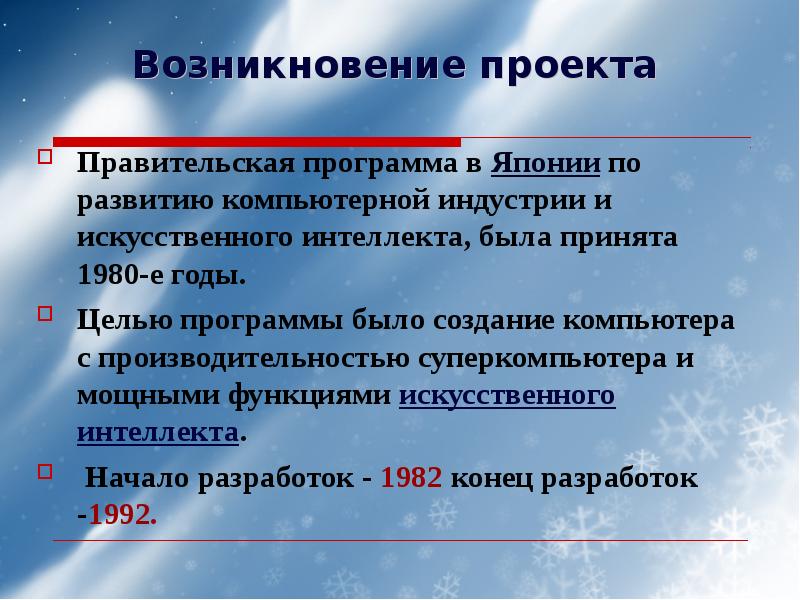 Возникновение проекта

Правительская программа в Японии по развитию компьютерной индустрии и искусственного интеллекта, была принята 1980-е годы.

Целью программы было создание компьютера с производительностью суперкомпьютера и мощными функциями искусственного интеллекта.

Начало разработок - 1982 конец разработок -1992.